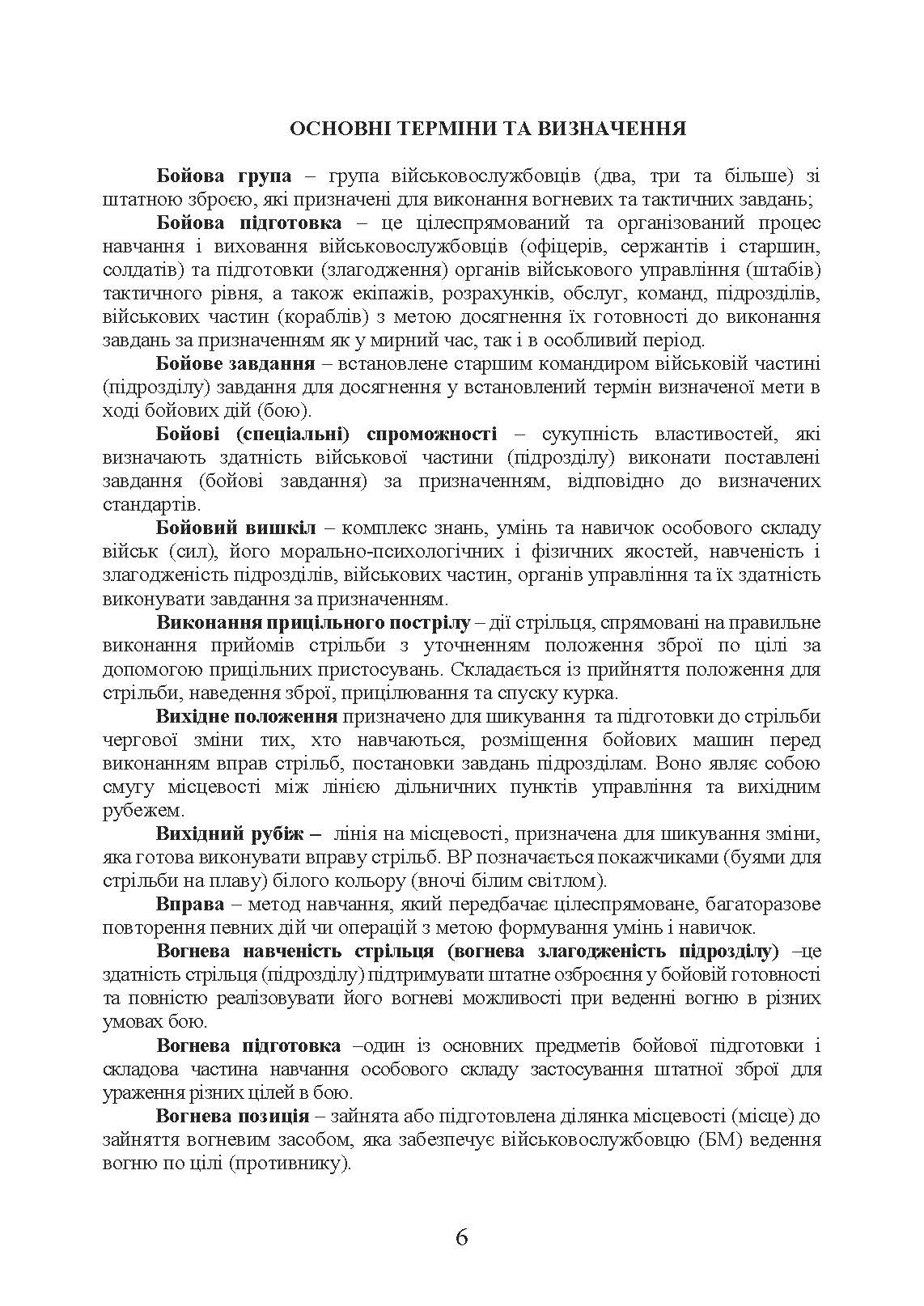 ОСНОВНІ ТЕРМІНИ ТА ВИЗНАЧЕННЯ

Бойова група – група військовослужбовців (два, три та більше) зі штатною зброєю, які призначені для виконання вогневих та тактичних завдань;

Бойова підготовка – це цілеспрямований та організований процес навчання і виховання військовослужбовців (офіцерів, сержантів і старшин, солдатів) та підготовки (злагодження) органів військового управління (штабів) тактичного рівня, а також екіпажів, розрахунків, обслуг, команд, підрозділів, військових частин (кораблів) з метою досягнення їх готовності до виконання завдань за призначенням як у мирний час, так і в особливий період.

Бойове завдання – встановлене старшим командиром військовій частині (підрозділу) завдання для досягнення у встановлений термін визначеної мети в ході бойових дій (бою).

Бойові (спеціальні) спроможності – сукупність властивостей, які визначають здатність військової частини (підрозділу) виконати поставлені завдання (бойові завдання) за призначенням, відповідно до визначених стандартів.

Бойовий вишкіл – комплекс знань, умінь та навичок особового складу військ (сил), його морально-психологічних і фізичних якостей, навченість і злагодженість підрозділів, військових частин, органів управління та їх здатність виконувати завдання за призначенням.

Виконання прицільного пострілу – дії стрільця, спрямовані на правильне виконання прийомів стрільби з уточненням положення зброї по цілі за допомогою прицільних пристосувань. Складається із прийняття положення для стрільби, наведення зброї, прицілювання та спуску курка.

Вихідне положення призначено для шикування та підготовки до стрільби чергової зміни тих, хто навчаються, розміщення бойових машин перед виконанням вправ стрільб, постановки завдань підрозділам. Воно являє собою смугу місцевості між лінією дільничних пунктів управління та вихідним рубежем.

Вихідний рубіж – лінія на місцевості, призначена для шикування зміни, яка готова виконувати вправу стрільб. ВР позначається покажчиками (буями для стрільби на плаву) білого кольору (вночі білим світлом).

Вправа – метод навчання, який передбачає цілеспрямоване, багаторазове повторення певних дій чи операцій з метою формування умінь і навичок.

Вогнева навченість стрільця (вогнева злагодженість підрозділу) –це здатність стрільця (підрозділу) підтримувати штатне озброєння у бойовій готовності та повністю реалізовувати його вогневі можливості при веденні вогню в різних умовах бою.

Вогнева підготовка –один із основних предметів бойової підготовки і складова частина навчання особового складу застосування штатної зброї для ураження різних цілей в бою.

Вогнева позиція – зайнята або підготовлена ділянка місцевості (місце) до зайняття вогневим засобом, яка забезпечує військовослужбовцю (БМ) ведення вогню по цілі (противнику).

6